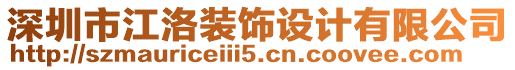 深圳市江洛装饰设计有限公司
http://szmauriceiii5.cn.coovee.com